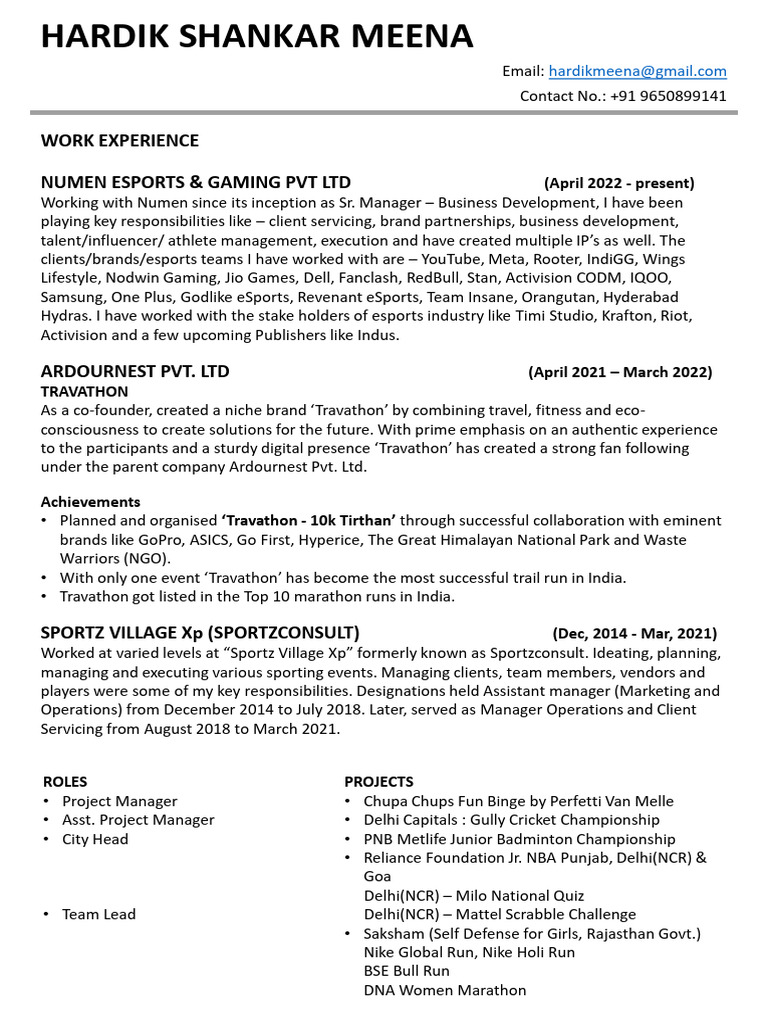 HARDIK SHANKAR MEENA

Email: hardikmeena@gmail.com
Contact No.: +91 9650899141

WORK EXPERIENCE

NUMEN ESPORTS & GAMING PVT LTD (April 2022 - present)
Working with Numen since its inception as Sr. Manager – Business Development, I have been playing key responsibilities like – client servicing, brand partnerships, business development, talent/influencer/ athlete management, execution and have created multiple IP's as well. The clients/brands/esports teams I have worked with are – YouTube, Meta, Rooter, IndiGG, Wings Lifestyle, Nodwin Gaming, Jio Games, Dell, Fanclash, RedBull, Stan, Activision CODM, IQOO, Samsung, One Plus, Godlike eSports, Revenant eSports, Team Insane, Orangutan, Hyderabad Hydras. I have worked with the stake holders of esports industry like Timi Studio, Krafton, Riot, Activision and a few upcoming Publishers like Indus.

ARDOURNEST PVT. LTD (April 2021 – March 2022)
TRAVATHON
As a co-founder, created a niche brand 'Travathon' by combining travel, fitness and eco-consciousness to create solutions for the future. With prime emphasis on an authentic experience to the participants and a sturdy digital presence 'Travathon' has created a strong fan following under the parent company Ardournest Pvt. Ltd.

Achievements
• Planned and organised 'Travathon - 10k Tirthan' through successful collaboration with eminent brands like GoPro, ASICS, Go First, Hyperice, The Great Himalayan National Park and Waste Warriors (NGO).
• With only one event 'Travathon' has become the most successful trail run in India.
• Travathon got listed in the Top 10 marathon runs in India.

SPORTZ VILLAGE Xp (SPORTZCONSULT) (Dec, 2014 - Mar, 2021)
Worked at varied levels at "Sportz Village Xp" formerly known as Sportzconsult. Ideating, planning, managing and executing various sporting events. Managing clients, team members, vendors and players were some of my key responsibilities. Designations held Assistant manager (Marketing and Operations) from December 2014 to July 2018. Later, served as Manager Operations and Client Servicing from August 2018 to March 2021.

ROLES
• Project Manager
• Asst. Project Manager
• City Head

• Team Lead

PROJECTS
• Chupa Chups Fun Binge by Perfetti Van Melle
• Delhi Capitals : Gully Cricket Championship
• PNB Metlife Junior Badminton Championship
• Reliance Foundation Jr. NBA Punjab, Delhi(NCR) & Goa
Delhi(NCR) – Milo National Quiz
Delhi(NCR) – Mattel Scrabble Challenge
• Saksham (Self Defense for Girls, Rajasthan Govt.)
Nike Global Run, Nike Holi Run
BSE Bull Run
DNA Women Marathon